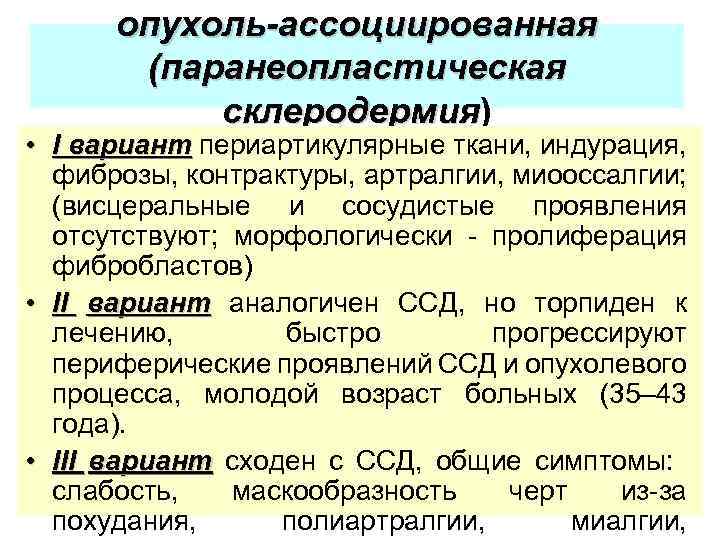 опухоль-ассоциированная (паранеопластическая склеродермия)

• I вариант периартикулярные ткани, индурация, фиброзы, контрактуры, артралгии, миооссалгии; (висцеральные и сосудистые проявления отсутствуют; морфологически - пролиферация фибробластов)

• II вариант аналогичен ССД, но торпиден к лечению, быстро прогрессируют периферические проявлений ССД и опухолевого процесса, молодой возраст больных (35–43 года).

• III вариант сходен с ССД, общие симптомы: слабость, маскообразность черт из-за похудания, полиартралгии, миалгии,